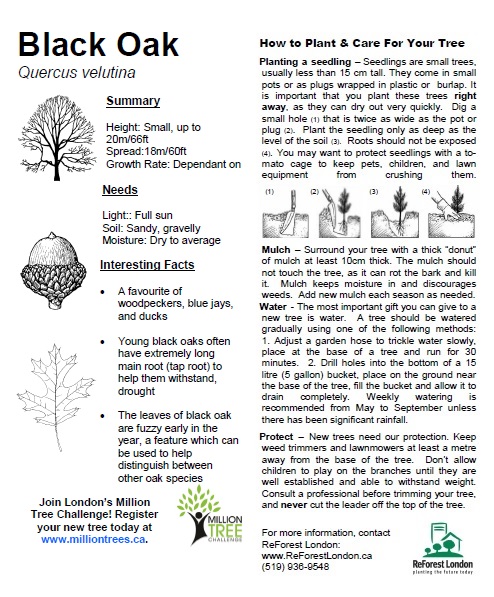 Black Oak
Quercus velutina

Summary

Height: Small, up to 20m/66ft
Spread:18m/60ft
Growth Rate: Dependant on

Needs

Light:: Full sun
Soil: Sandy, gravelly
Moisture: Dry to average

Interesting Facts

• A favourite of woodpeckers, blue jays, and ducks

• Young black oaks often have extremely long main root (tap root) to help them withstand, drought

• The leaves of black oak are fuzzy early in the year, a feature which can be used to help distinguish between other oak species

Join London's Million Tree Challenge! Register your new tree today at www.milliontrees.ca.

MILLION TREE CHALLENGE

How to Plant & Care For Your Tree

Planting a seedling – Seedlings are small trees, usually less than 15 cm tall. They come in small pots or as plugs wrapped in plastic or burlap. It is important that you plant these trees right away, as they can dry out very quickly. Dig a small hole (1) that is twice as wide as the pot or plug (2). Plant the seedling only as deep as the level of the soil (3). Roots should not be exposed (4). You may want to protect seedlings with a tomato cage to keep pets, children, and lawn equipment from crushing them.

(1) (2) (3) (4)

Mulch – Surround your tree with a thick "donut" of mulch at least 10cm thick. The mulch should not touch the tree, as it can rot the bark and kill it. Mulch keeps moisture in and discourages weeds. Add new mulch each season as needed.
Water - The most important gift you can give to a new tree is water. A tree should be watered gradually using one of the following methods: 1. Adjust a garden hose to trickle water slowly, place at the base of a tree and run for 30 minutes. 2. Drill holes into the bottom of a 15 litre (5 gallon) bucket, place on the ground near the base of the tree, fill the bucket and allow it to drain completely. Weekly watering is recommended from May to September unless there has been significant rainfall.

Protect – New trees need our protection. Keep weed trimmers and lawnmowers at least a metre away from the base of the tree. Don't allow children to play on the branches until they are well established and able to withstand weight. Consult a professional before trimming your tree, and never cut the leader off the top of the tree.

For more information, contact
ReForest London:
www.ReForestLondon.ca
(519) 936-9548

ReForest London
planting the future today